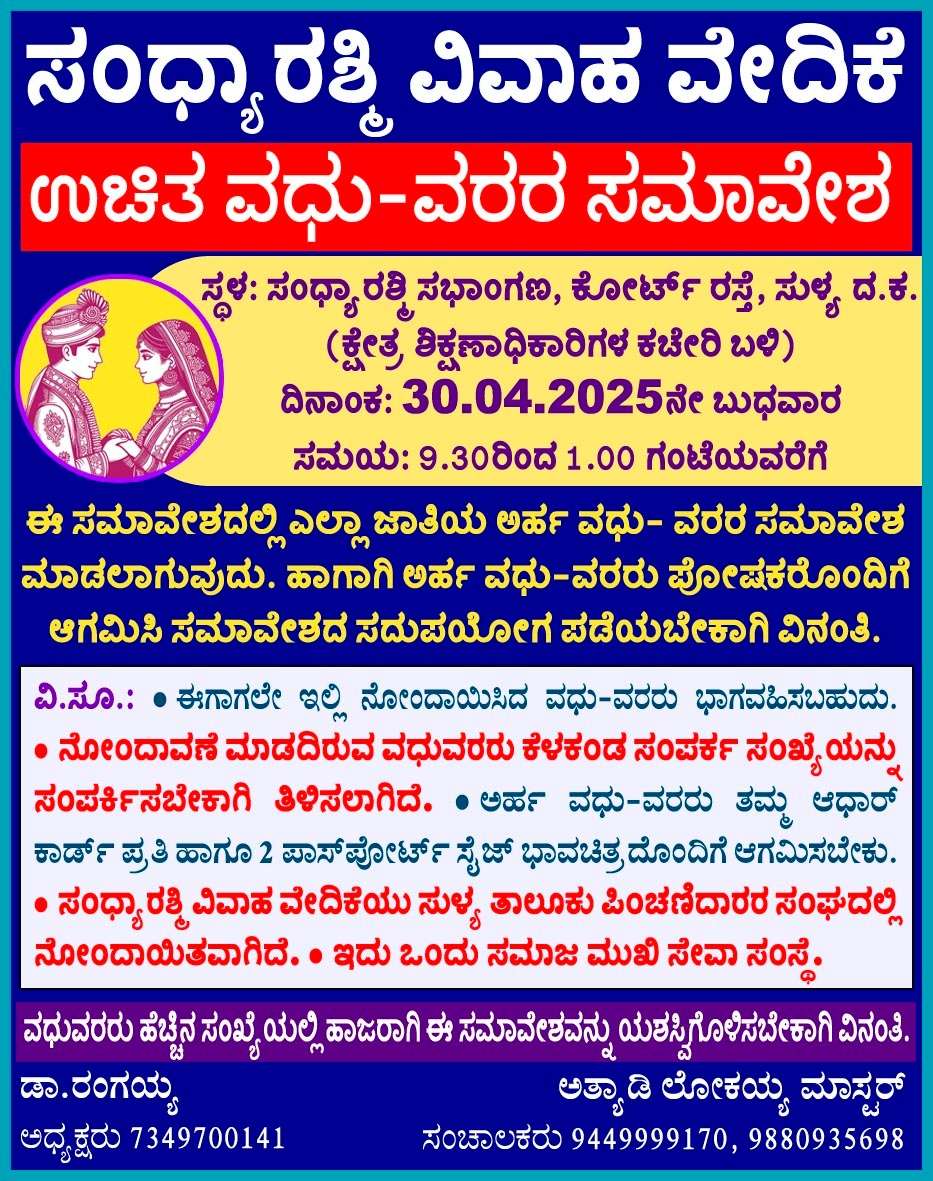 ಸಂಧ್ಯಾರಶ್ಮಿ ವಿವಾಹ ವೇದಿಕೆ

ಉಚಿತ ವಧು-ವರರ ಸಮಾವೇಶ

ಸ್ಥಳ: ಸಂಧ್ಯಾರಶ್ಮಿ ಸಭಾಂಗಣ, ಕೋರ್ಟ್ ರಸ್ತೆ, ಸುಳ್ಯ ದ.ಕ.
(ಕ್ಷೇತ್ರ ಶಿಕ್ಷಣಾಧಿಕಾರಿಗಳ ಕಚೇರಿ ಬಳಿ)
ದಿನಾಂಕ: 30.04.2025ನೇ ಬುಧವಾರ
ಸಮಯ: 9.30ರಿಂದ 1.00 ಗಂಟೆಯವರೆಗೆ

ಈ ಸಮಾವೇಶದಲ್ಲಿ ಎಲ್ಲಾ ಜಾತಿಯ ಅರ್ಹ ವಧು- ವರರ ಸಮಾವೇಶ ಮಾಡಲಾಗುವುದು. ಹಾಗಾಗಿ ಅರ್ಹ ವಧು-ವರರು ಪೋಷಕರೊಂದಿಗೆ ಆಗಮಿಸಿ ಸಮಾವೇಶದ ಸದುಪಯೋಗ ಪಡೆಯಬೇಕಾಗಿ ವಿನಂತಿ.

ವಿ.ಸೂ.: • ಈಗಾಗಲೇ ಇಲ್ಲಿ ನೋಂದಾಯಿಸಿದ ವಧು-ವರರು ಭಾಗವಹಿಸಬಹುದು. • ನೋಂದಾವಣೆ ಮಾಡದಿರುವ ವಧುವರರು ಕೆಳಕಂಡ ಸಂಪರ್ಕ ಸಂಖ್ಯೆಯನ್ನು ಸಂಪರ್ಕಿಸಬೇಕಾಗಿ ತಿಳಿಸಲಾಗಿದೆ. • ಅರ್ಹ ವಧು-ವರರು ತಮ್ಮ ಆಧಾರ್ ಕಾರ್ಡ್ ಪ್ರತಿ ಹಾಗೂ 2 ಪಾಸ್‌ಪೋರ್ಟ್ ಸೈಜ್ ಭಾವಚಿತ್ರದೊಂದಿಗೆ ಆಗಮಿಸಬೇಕು. • ಸಂಧ್ಯಾರಶ್ಮಿ ವಿವಾಹ ವೇದಿಕೆಯು ಸುಳ್ಯ ತಾಲೂಕು ಪಿಂಚಣಿದಾರರ ಸಂಘದಲ್ಲಿ ನೋಂದಾಯಿತವಾಗಿದೆ. • ಇದು ಒಂದು ಸಮಾಜ ಮುಖಿ ಸೇವಾ ಸಂಸ್ಥೆ.

ವಧುವರರು ಹೆಚ್ಚಿನ ಸಂಖ್ಯೆಯಲ್ಲಿ ಹಾಜರಾಗಿ ಈ ಸಮಾವೇಶವನ್ನು ಯಶಸ್ವಿಗೊಳಿಸಬೇಕಾಗಿ ವಿನಂತಿ.

ಡಾ.ರಂಗಯ್ಯ
ಅಧ್ಯಕ್ಷರು 7349700141

ಅತ್ಯಾಡಿ ಲೋಕಯ್ಯ ಮಾಸ್ಟರ್
ಸಂಚಾಲಕರು 9449999170, 9880935698